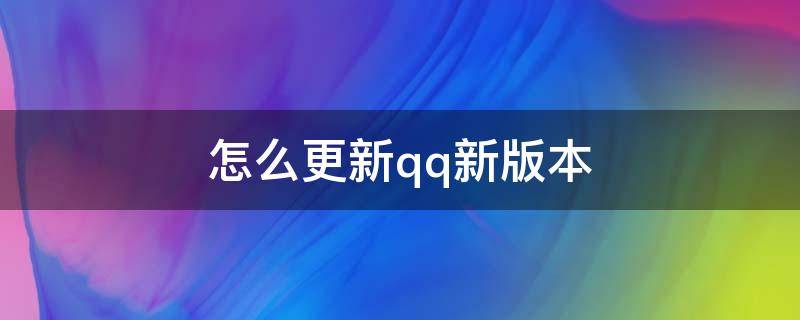 怎么更新qq新版本